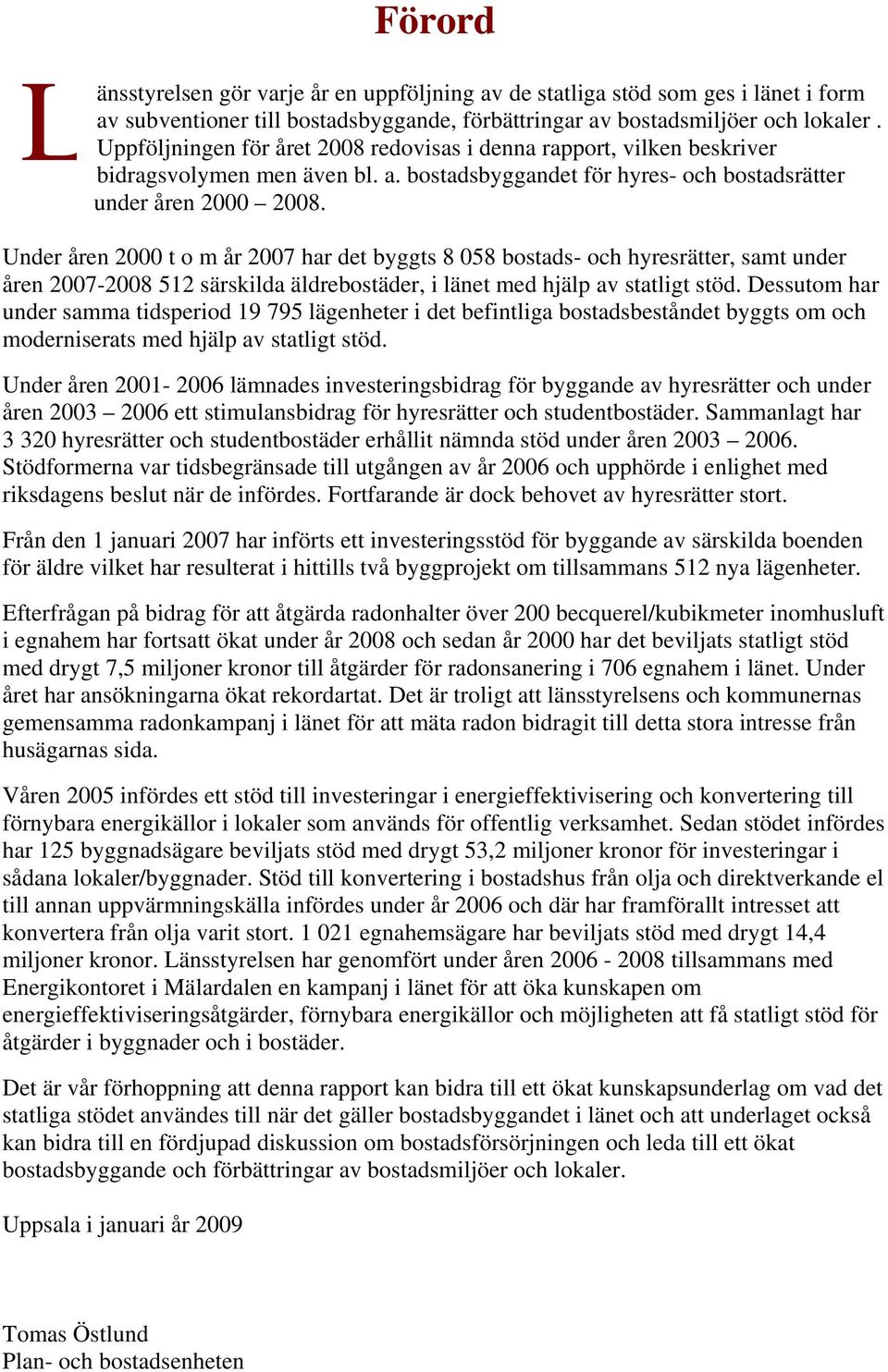 Förord

Länsstyrelsen gör varje år en uppföljning av de statliga stöd som ges i länet i form av subventioner till bostadsbyggande, förbättringar av bostadsmiljöer och lokaler . Uppföljningen för året 2008 redovisas i denna rapport, vilken beskriver bidragsvolymen men även bl. a. bostadsbyggandet för hyres- och bostadsrätter under åren 2000 – 2008.

Under åren 2000 t o m år 2007 har det byggts 8 058 bostads- och hyresrätter, samt under åren 2007-2008 512 särskilda äldrebostäder, i länet med hjälp av statligt stöd. Dessutom har under samma tidsperiod 19 795 lägenheter i det befintliga bostadsbeståndet byggts om och moderniserats med hjälp av statligt stöd.

Under åren 2001- 2006 lämnades investeringsbidrag för byggande av hyresrätter och under åren 2003 – 2006 ett stimulansbidrag för hyresrätter och studentbostäder. Sammanlagt har 3 320 hyresrätter och studentbostäder erhållit nämnda stöd under åren 2003 – 2006. Stödformerna var tidsbegränsade till utgången av år 2006 och upphörde i enlighet med riksdagens beslut när de infördes. Fortfarande är dock behovet av hyresrätter stort.

Från den 1 januari 2007 har införts ett investeringsstöd för byggande av särskilda boenden för äldre vilket har resulterat i hittills två byggprojekt om tillsammans 512 nya lägenheter.

Efterfrågan på bidrag för att åtgärda radonhalter över 200 becquerel/kubikmeter inomhusluft i egnahem har fortsatt ökat under år 2008 och sedan år 2000 har det beviljats statligt stöd med drygt 7,5 miljoner kronor till åtgärder för radonsanering i 706 egnahem i länet. Under året har ansökningarna ökat rekordartat. Det är troligt att länsstyrelsens och kommunernas gemensamma radonkampanj i länet för att mäta radon bidragit till detta stora intresse från husägarnas sida.

Våren 2005 infördes ett stöd till investeringar i energieffektivisering och konvertering till förnybara energikällor i lokaler som används för offentlig verksamhet. Sedan stödet infördes har 125 byggnadsägare beviljats stöd med drygt 53,2 miljoner kronor för investeringar i sådana lokaler/byggnader. Stöd till konvertering i bostadshus från olja och direktverkande el till annan uppvärmningskälla infördes under år 2006 och där har framförallt intresset att konvertera från olja varit stort. 1 021 egnahemsägare har beviljats stöd med drygt 14,4 miljoner kronor. Länsstyrelsen har genomfört under åren 2006 - 2008 tillsammans med Energikontoret i Mälardalen en kampanj i länet för att öka kunskapen om energieffektiviseringsåtgärder, förnybara energikällor och möjligheten att få statligt stöd för åtgärder i byggnader och i bostäder.

Det är vår förhoppning att denna rapport kan bidra till ett ökat kunskapsunderlag om vad det statliga stödet användes till när det gäller bostadsbyggandet i länet och att underlaget också kan bidra till en fördjupad diskussion om bostadsförsörjningen och leda till ett ökat bostadsbyggande och förbättringar av bostadsmiljöer och lokaler.

Uppsala i januari år 2009

Tomas Östlund
Plan- och bostadsenheten